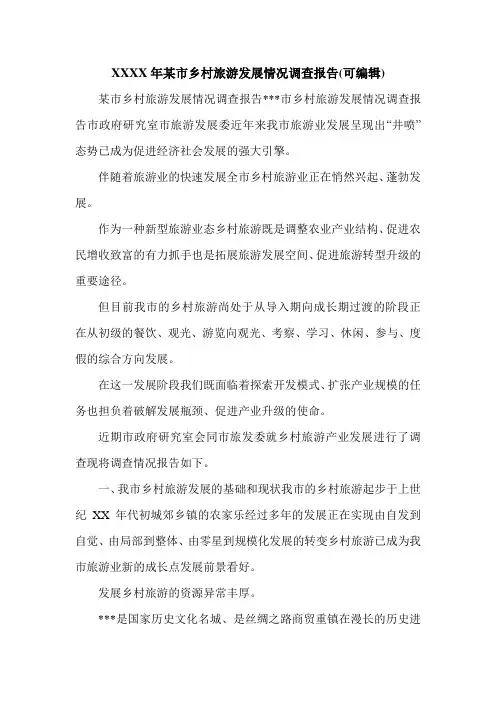 XXXX 年某市乡村旅游发展情况调查报告(可编辑)

某市乡村旅游发展情况调查报告***市乡村旅游发展情况调查报告市政府研究室市旅游发展委近年来我市旅游业发展呈现出“井喷”态势已成为促进经济社会发展的强大引擎。

伴随着旅游业的快速发展全市乡村旅游业正在悄然兴起、蓬勃发展。

作为一种新型旅游业态乡村旅游既是调整农业产业结构、促进农民增收致富的有力抓手也是拓展旅游发展空间、促进旅游转型升级的重要途径。

但目前我市的乡村旅游尚处于从导入期向成长期过渡的阶段正在从初级的餐饮、观光、游览向观光、考察、学习、休闲、参与、度假的综合方向发展。

在这一发展阶段我们既面临着探索开发模式、扩张产业规模的任务也担负着破解发展瓶颈、促进产业升级的使命。

近期市政府研究室会同市旅发委就乡村旅游产业发展进行了调查现将调查情况报告如下。

一、我市乡村旅游发展的基础和现状我市的乡村旅游起步于上世纪 XX 年代初城郊乡镇的农家乐经过多年的发展正在实现由自发到自觉、由局部到整体、由零星到规模化发展的转变乡村旅游已成为我市旅游业新的成长点发展前景看好。

发展乡村旅游的资源异常丰厚。

***是国家历史文化名城、是丝绸之路商贸重镇在漫长的历史进